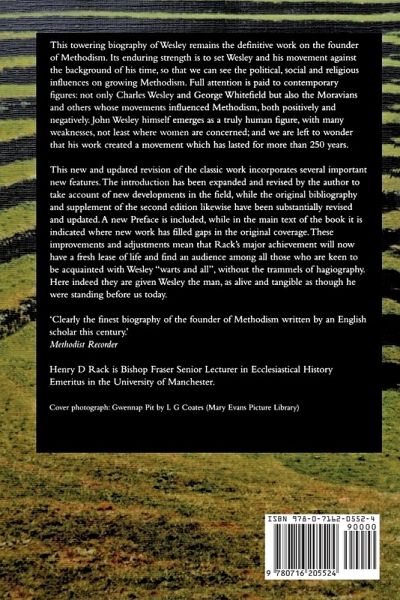 This towering biography of Wesley remains the definitive work on the founder of Methodism. Its enduring strength is to set Wesley and his movement against the background of his time, so that we can see the political, social and religious influences on growing Methodism. Full attention is paid to contemporary figures: not only Charles Wesley and George Whitefield but also the Moravians and others whose movements influenced Methodism, both positively and negatively. John Wesley himself emerges as a truly human figure, with many weaknesses, not least where women are concerned; and we are left to wonder that his work created a movement which has lasted for more than 250 years.

This new and updated revision of the classic work incorporates several important new features. The introduction has been expanded and revised by the author to take account of new developments in the field, while the original bibliography and supplement of the second edition likewise have been substantially revised and updated. A new Preface is included, while in the main text of the book it is indicated where new work has filled gaps in the original coverage. These improvements and adjustments mean that Rack's major achievement will now have a fresh lease of life and find an audience among all those who are keen to be acquainted with Wesley "warts and all", without the trammels of hagiography. Here indeed they are given Wesley the man, as alive and tangible as though he were standing before us today.

'Clearly the finest biography of the founder of Methodism written by an English scholar this century.'
Methodist Recorder

Henry D Rack is Bishop Fraser Senior Lecturer in Ecclesiastical History Emeritus in the University of Manchester.

Cover photograph: Gwennap Pit by L G Coates (Mary Evans Picture Library)

ISBN 978-0-7162-0552-4
90000
9 780716 205524